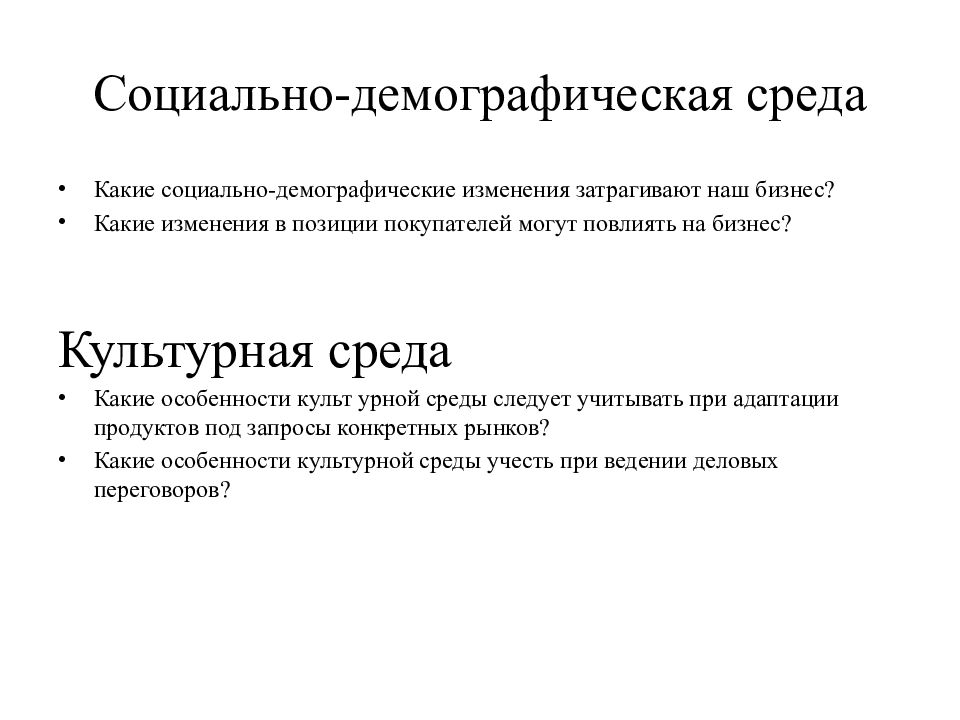 Социально-демографическая среда

• Какие социально-демографические изменения затрагивают наш бизнес?
• Какие изменения в позиции покупателей могут повлиять на бизнес?

Культурная среда

• Какие особенности культ урной среды следует учитывать при адаптации продуктов под запросы конкретных рынков?
• Какие особенности культурной среды учесть при ведении деловых переговоров?